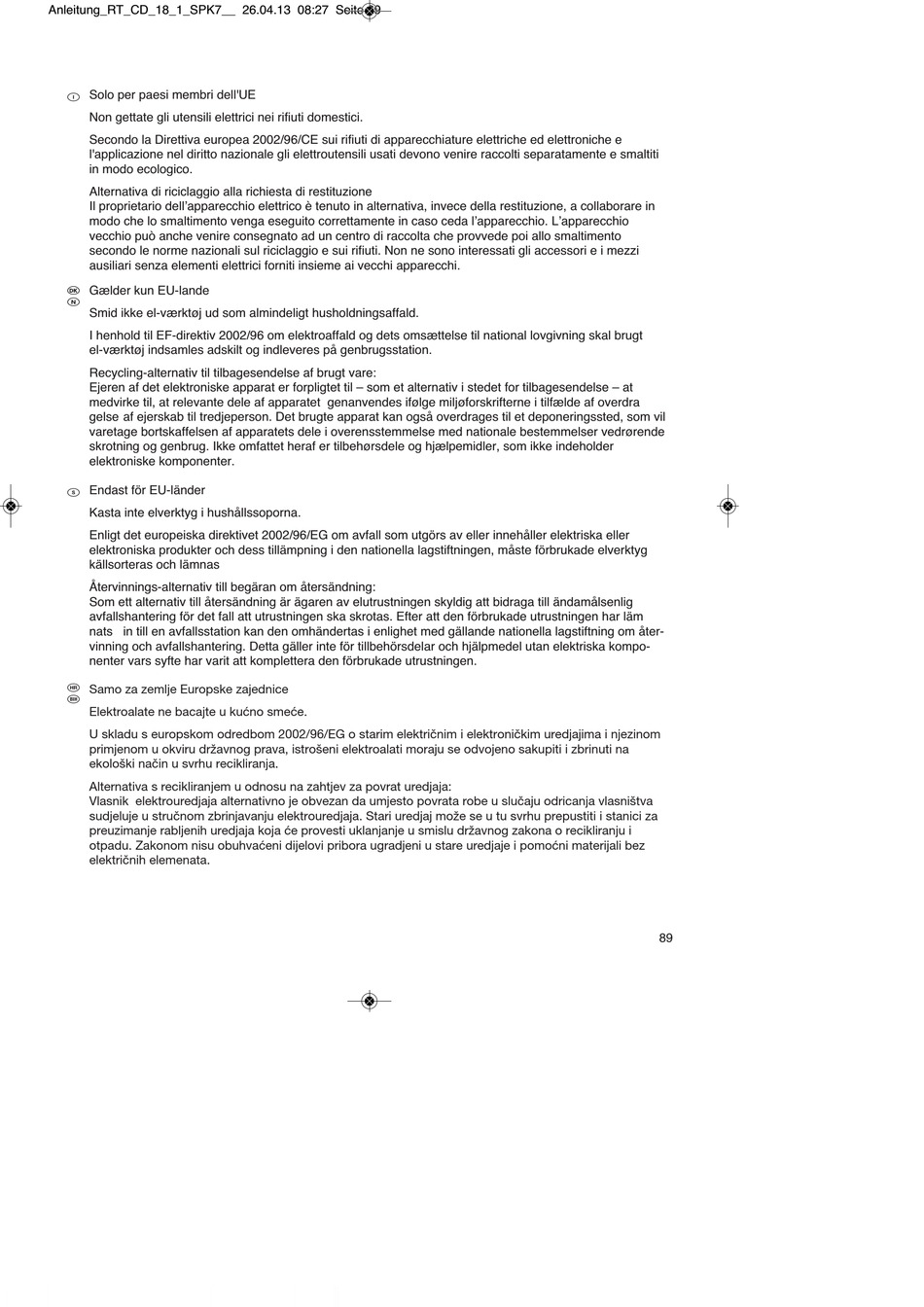 Anleitung_RT_CD_18_1_SPK7__ 26.04.13 08:27 Seite 89

I Solo per paesi membri dell'UE

Non gettate gli utensili elettrici nei rifiuti domestici.

Secondo la Direttiva europea 2002/96/CE sui rifiuti di apparecchiature elettriche ed elettroniche e l'applicazione nel diritto nazionale gli elettroutensili usati devono venire raccolti separatamente e smaltiti in modo ecologico.

Alternativa di riciclaggio alla richiesta di restituzione
Il proprietario dell'apparecchio elettrico è tenuto in alternativa, invece della restituzione, a collaborare in modo che lo smaltimento venga eseguito correttamente in caso ceda l'apparecchio. L'apparecchio vecchio può anche venire consegnato ad un centro di raccolta che provvede poi allo smaltimento secondo le norme nazionali sul riciclaggio e sui rifiuti. Non ne sono interessati gli accessori e i mezzi ausiliari senza elementi elettrici forniti insieme ai vecchi apparecchi.

DK N Gælder kun EU-lande

Smid ikke el-værktøj ud som almindeligt husholdningsaffald.

I henhold til EF-direktiv 2002/96 om elektroaffald og dets omsættelse til national lovgivning skal brugt el-værktøj indsamles adskilt og indleveres på genbrugsstation.

Recycling-alternativ til tilbagesendelse af brugt vare:
Ejeren af det elektroniske apparat er forpligtet til – som et alternativ i stedet for tilbagesendelse – at medvirke til, at relevante dele af apparatet genanvendes ifølge miljøforskrifterne i tilfælde af overdra gelse af ejerskab til tredjeperson. Det brugte apparat kan også overdrages til et deponeringssted, som vil varetage bortskaffelsen af apparatets dele i overensstemmelse med nationale bestemmelser vedrørende skrotning og genbrug. Ikke omfattet heraf er tilbehørsdele og hjælpemidler, som ikke indeholder elektroniske komponenter.

S Endast för EU-länder

Kasta inte elverktyg i hushållssoporna.

Enligt det europeiska direktivet 2002/96/EG om avfall som utgörs av eller innehåller elektriska eller elektroniska produkter och dess tillämpning i den nationella lagstiftningen, måste förbrukade elverktyg källsorteras och lämnas

Återvinnings-alternativ till begäran om återsändning:
Som ett alternativ till återsändning är ägaren av elutrustningen skyldig att bidraga till ändamålsenlig avfallshantering för det fall att utrustningen ska skrotas. Efter att den förbrukade utrustningen har läm nats in till en avfallsstation kan den omhändertas i enlighet med gällande nationella lagstiftning om återvinning och avfallshantering. Detta gäller inte för tillbehörsdelar och hjälpmedel utan elektriska komponenter vars syfte har varit att komplettera den förbrukade utrustningen.

HR BIH Samo za zemlje Europske zajednice

Elektroalate ne bacajte u kućno smeće.

U skladu s europskom odredbom 2002/96/EG o starim električnim i elektroničkim uredjajima i njezinom primjenom u okviru državnog prava, istrošeni elektroalati moraju se odvojeno sakupiti i zbrinuti na ekološki način u svrhu recikliranja.

Alternativa s recikliranjem u odnosu na zahtjev za povrat uredjaja:
Vlasnik elektrouredjaja alternativno je obvezan da umjesto povrata robe u slučaju odricanja vlasništva sudjeluje u stručnom zbrinjavanju elektrouredjaja. Stari uredjaj može se u tu svrhu prepustiti i stanici za preuzimanje rabljenih uredjaja koja će provesti uklanjanje u smislu državnog zakona o recikliranju i otpadu. Zakonom nisu obuhvaćeni dijelovi pribora ugradjeni u stare uredjaje i pomoćni materijali bez električnih elemenata.

89